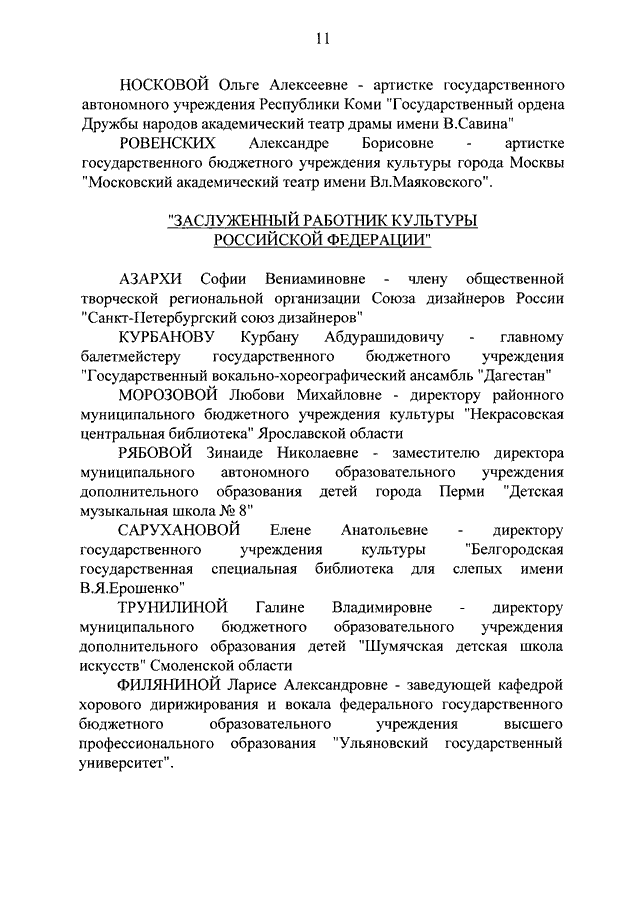 11

НОСКОВОЙ Ольге Алексеевне - артистке государственного автономного учреждения Республики Коми "Государственный ордена Дружбы народов академический театр драмы имени В.Савина"

РОВЕНСКИХ Александре Борисовне - артистке государственного бюджетного учреждения культуры города Москвы "Московский академический театр имени Вл.Маяковского".

"ЗАСЛУЖЕННЫЙ РАБОТНИК КУЛЬТУРЫ РОССИЙСКОЙ ФЕДЕРАЦИИ"

АЗАРХИ Софии Вениаминовне - члену общественной творческой региональной организации Союза дизайнеров России "Санкт-Петербургский союз дизайнеров"

КУРБАНОВУ Курбану Абдурашидовичу - главному балетмейстеру государственного бюджетного учреждения "Государственный вокально-хореографический ансамбль "Дагестан"

МОРОЗОВОЙ Любови Михайловне - директору районного муниципального бюджетного учреждения культуры "Некрасовская центральная библиотека" Ярославской области

РЯБОВОЙ Зинаиде Николаевне - заместителю директора муниципального автономного образовательного учреждения дополнительного образования детей города Перми "Детская музыкальная школа № 8"

САРУХАНОВОЙ Елене Анатольевне - директору государственного учреждения культуры "Белгородская государственная специальная библиотека для слепых имени В.Я.Ерошенко"

ТРУНИЛИНОЙ Галине Владимировне - директору муниципального бюджетного образовательного учреждения дополнительного образования детей "Шумячская детская школа искусств" Смоленской области

ФИЛЯНИНОЙ Ларисе Александровне - заведующей кафедрой хорового дирижирования и вокала федерального государственного бюджетного образовательного учреждения высшего профессионального образования "Ульяновский государственный университет".